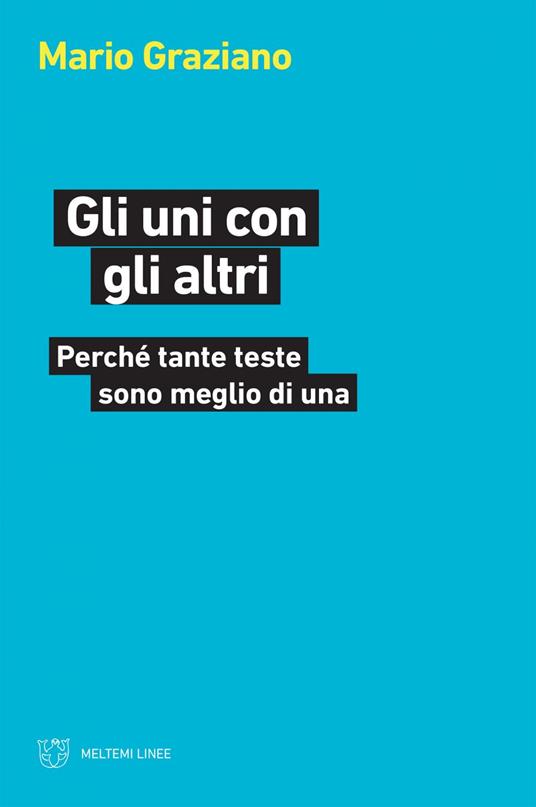 Mario Graziano

Gli uni con gli altri

Perché tante teste sono meglio di una

MELTEMI LINEE